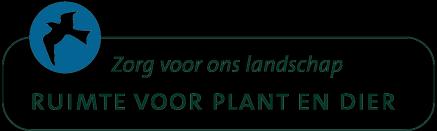 Zorg voor ons landschap
RUIMTE VOOR PLANT EN DIER